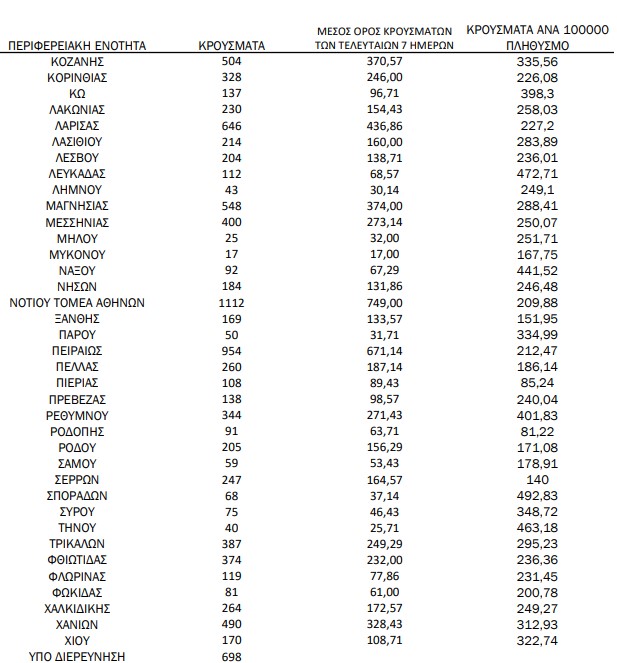 | ΠΕΡΙΦΕΡΕΙΑΚΗ ΕΝΟΤΗΤΑ | ΚΡΟΥΣΜΑΤΑ | ΜΕΣΟΣ ΟΡΟΣ ΚΡΟΥΣΜΑΤΩΝ ΤΩΝ ΤΕΛΕΥΤΑΙΩΝ 7 ΗΜΕΡΩΝ | ΚΡΟΥΣΜΑΤΑ ΑΝΑ 100000 ΠΛΗΘΥΣΜΟ |
|---|---|---|---|
| ΚΟΖΑΝΗΣ | 504 | 370,57 | 335,56 |
| ΚΟΡΙΝΘΙΑΣ | 328 | 246,00 | 226,08 |
| ΚΩ | 137 | 96,71 | 398,3 |
| ΛΑΚΩΝΙΑΣ | 230 | 154,43 | 258,03 |
| ΛΑΡΙΣΑΣ | 646 | 436,86 | 227,2 |
| ΛΑΣΙΘΙΟΥ | 214 | 160,00 | 283,89 |
| ΛΕΣΒΟΥ | 204 | 138,71 | 236,01 |
| ΛΕΥΚΑΔΑΣ | 112 | 68,57 | 472,71 |
| ΛΗΜΝΟΥ | 43 | 30,14 | 249,1 |
| ΜΑΓΝΗΣΙΑΣ | 548 | 374,00 | 288,41 |
| ΜΕΣΣΗΝΙΑΣ | 400 | 273,14 | 250,07 |
| ΜΗΛΟΥ | 25 | 32,00 | 251,71 |
| ΜΥΚΟΝΟΥ | 17 | 17,00 | 167,75 |
| ΝΑΞΟΥ | 92 | 67,29 | 441,52 |
| ΝΗΣΩΝ | 184 | 131,86 | 246,48 |
| ΝΟΤΙΟΥ ΤΟΜΕΑ ΑΘΗΝΩΝ | 1112 | 749,00 | 209,88 |
| ΞΑΝΘΗΣ | 169 | 133,57 | 151,95 |
| ΠΑΡΟΥ | 50 | 31,71 | 334,99 |
| ΠΕΙΡΑΙΩΣ | 954 | 671,14 | 212,47 |
| ΠΕΛΛΑΣ | 260 | 187,14 | 186,14 |
| ΠΙΕΡΙΑΣ | 108 | 89,43 | 85,24 |
| ΠΡΕΒΕΖΑΣ | 138 | 98,57 | 240,04 |
| ΡΕΘΥΜΝΟΥ | 344 | 271,43 | 401,83 |
| ΡΟΔΟΠΗΣ | 91 | 63,71 | 81,22 |
| ΡΟΔΟΥ | 205 | 156,29 | 171,08 |
| ΣΑΜΟΥ | 59 | 53,43 | 178,91 |
| ΣΕΡΡΩΝ | 247 | 164,57 | 140 |
| ΣΠΟΡΑΔΩΝ | 68 | 37,14 | 492,83 |
| ΣΥΡΟΥ | 75 | 46,43 | 348,72 |
| ΤΗΝΟΥ | 40 | 25,71 | 463,18 |
| ΤΡΙΚΑΛΩΝ | 387 | 249,29 | 295,23 |
| ΦΘΙΩΤΙΔΑΣ | 374 | 232,00 | 236,36 |
| ΦΛΩΡΙΝΑΣ | 119 | 77,86 | 231,45 |
| ΦΩΚΙΔΑΣ | 81 | 61,00 | 200,78 |
| ΧΑΛΚΙΔΙΚΗΣ | 264 | 172,57 | 249,27 |
| ΧΑΝΙΩΝ | 490 | 328,43 | 312,93 |
| ΧΙΟΥ | 170 | 108,71 | 322,74 |
| ΥΠΟ ΔΙΕΡΕΥΝΗΣΗ | 698 | | |